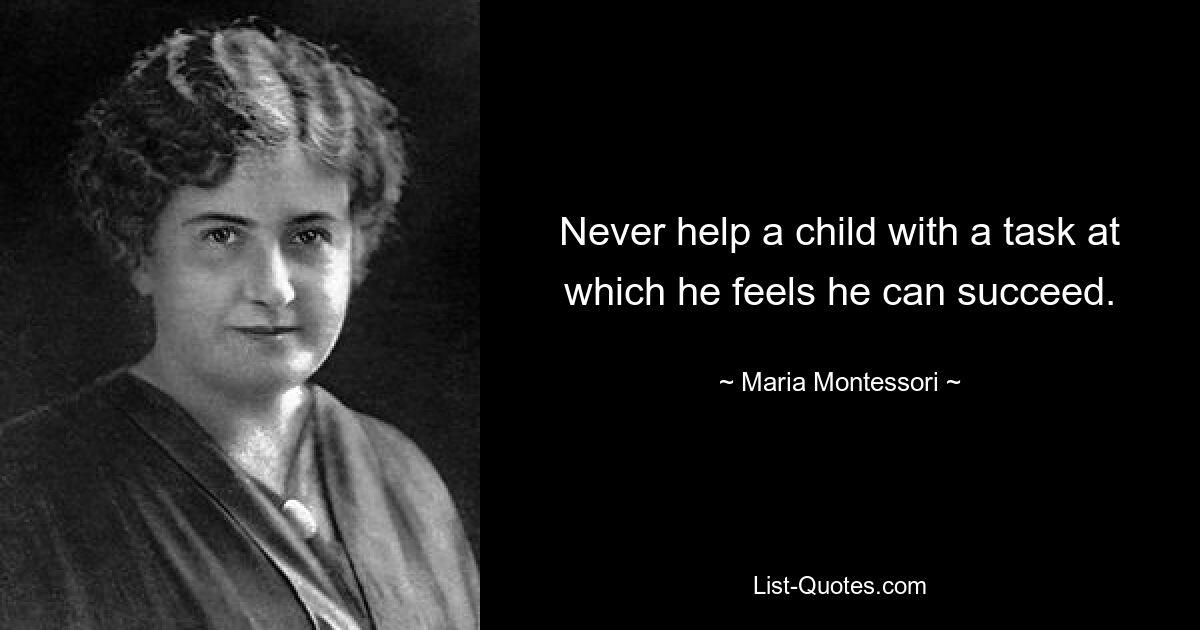 Never help a child with a task at which he feels he can succeed.

~ Maria Montessori ~

List-Quotes.com